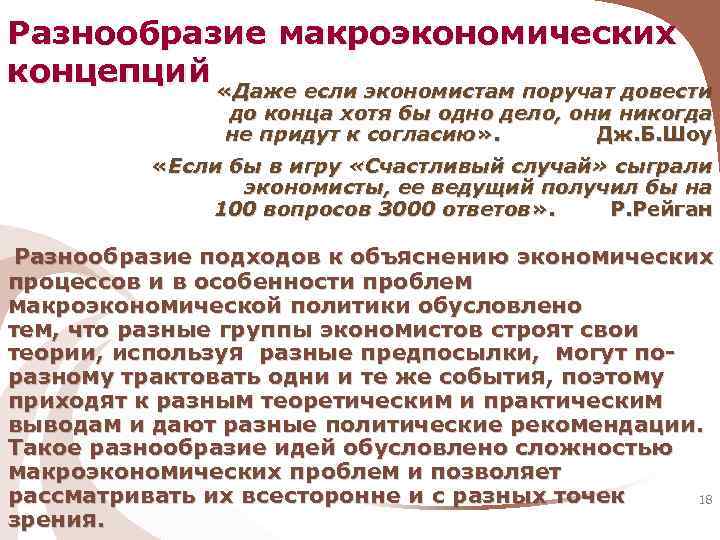 Разнообразие макроэкономических концепций

«Даже если экономистам поручат довести до конца хотя бы одно дело, они никогда не придут к согласию». Дж.Б.Шоу

«Если бы в игру «Счастливый случай» сыграли экономисты, ее ведущий получил бы на 100 вопросов 3000 ответов». Р.Рейган

Разнообразие подходов к объяснению экономических процессов и в особенности проблем макроэкономической политики обусловлено тем, что разные группы экономистов строят свои теории, используя разные предпосылки, могут по-разному трактовать одни и те же события, поэтому приходят к разным теоретическим и практическим выводам и дают разные политические рекомендации. Такое разнообразие идей обусловлено сложностью макроэкономических проблем и позволяет рассматривать их всесторонне и с разных точек зрения.

18